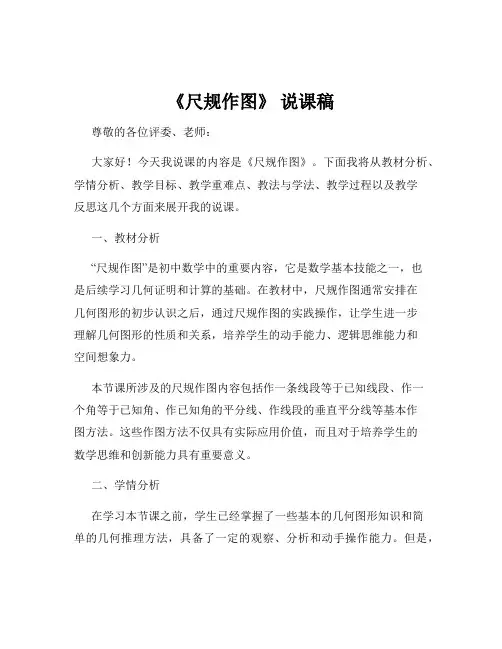 《尺规作图》 说课稿

尊敬的各位评委、老师：

大家好！今天我说课的内容是《尺规作图》。下面我将从教材分析、学情分析、教学目标、教学重难点、教法与学法、教学过程以及教学反思这几个方面来展开我的说课。

一、教材分析

“尺规作图”是初中数学中的重要内容，它是数学基本技能之一，也是后续学习几何证明和计算的基础。在教材中，尺规作图通常安排在几何图形的初步认识之后，通过尺规作图的实践操作，让学生进一步理解几何图形的性质和关系，培养学生的动手能力、逻辑思维能力和空间想象力。

本节课所涉及的尺规作图内容包括作一条线段等于已知线段、作一个角等于已知角、作已知角的平分线、作线段的垂直平分线等基本作图方法。这些作图方法不仅具有实际应用价值，而且对于培养学生的数学思维和创新能力具有重要意义。

二、学情分析

在学习本节课之前，学生已经掌握了一些基本的几何图形知识和简单的几何推理方法，具备了一定的观察、分析和动手操作能力。但是，